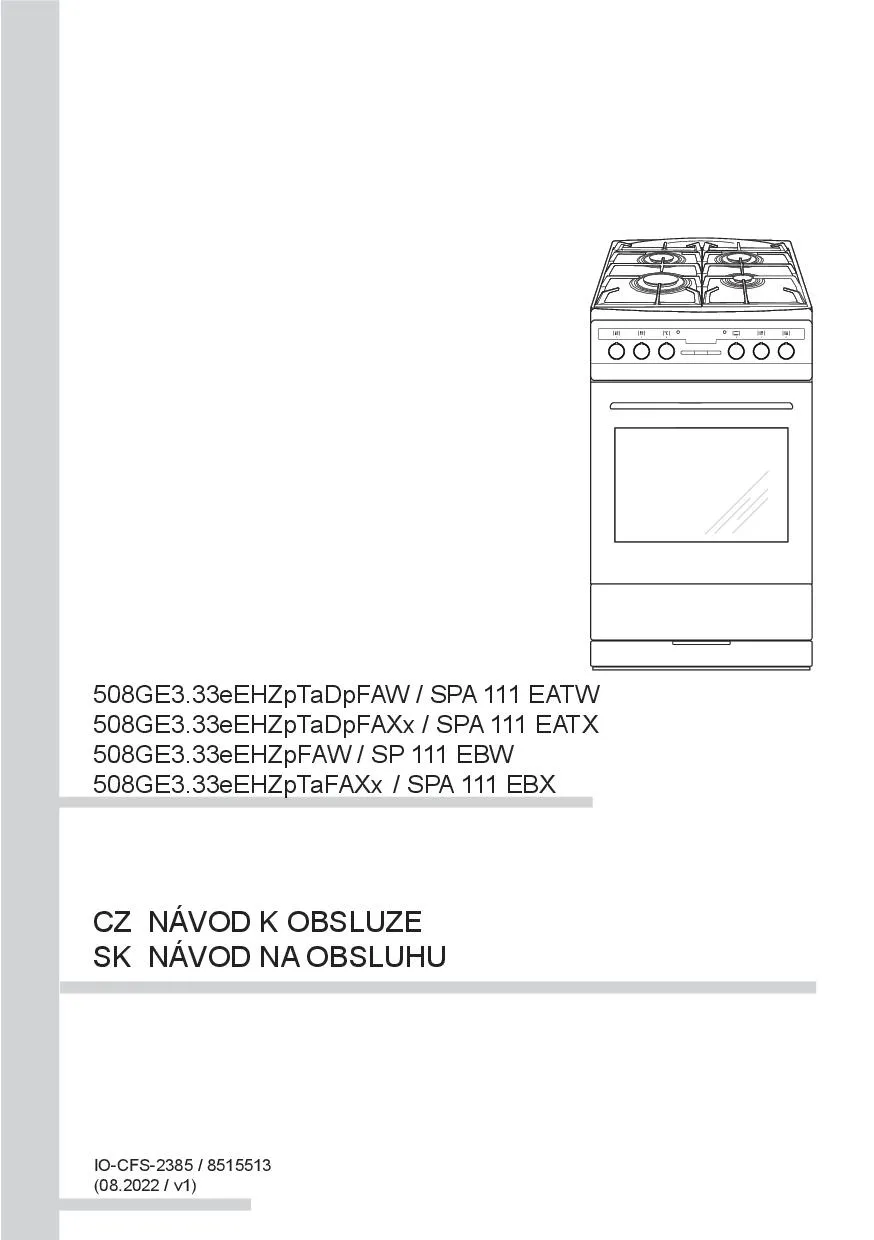 508GE3.33eEHZpTaDpFAW / SPA 111 EATW
508GE3.33eEHZpTaDpFAXx / SPA 111 EATX
508GE3.33eEHZpFAW / SP 111 EBW
508GE3.33eEHZpTaFAXx / SPA 111 EBX

CZ NÁVOD K OBSLUZE
SK NÁVOD NA OBSLUHU

IO-CFS-2385 / 8515513
(08.2022 / v1)